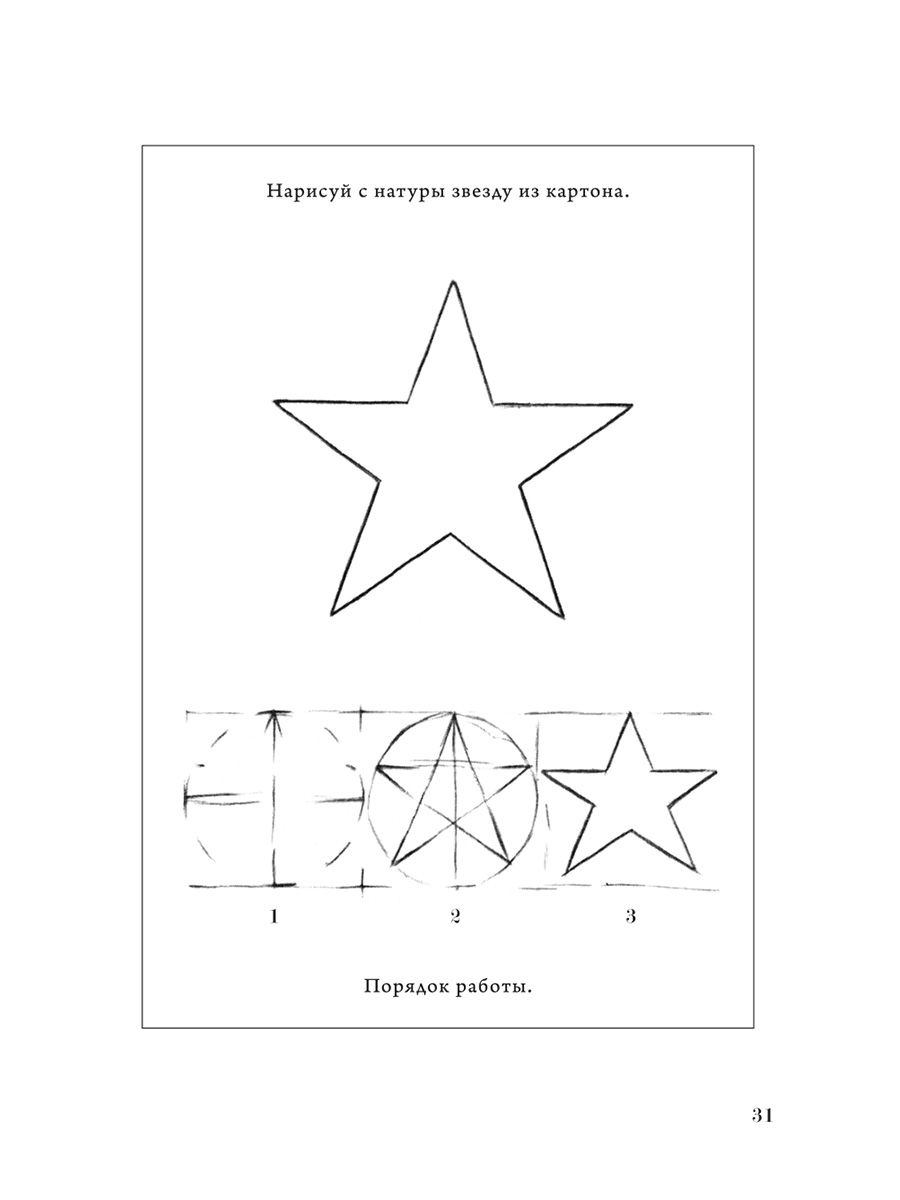 Нарисуй с натуры звезду из картона.

1

2

3

Порядок работы.

31